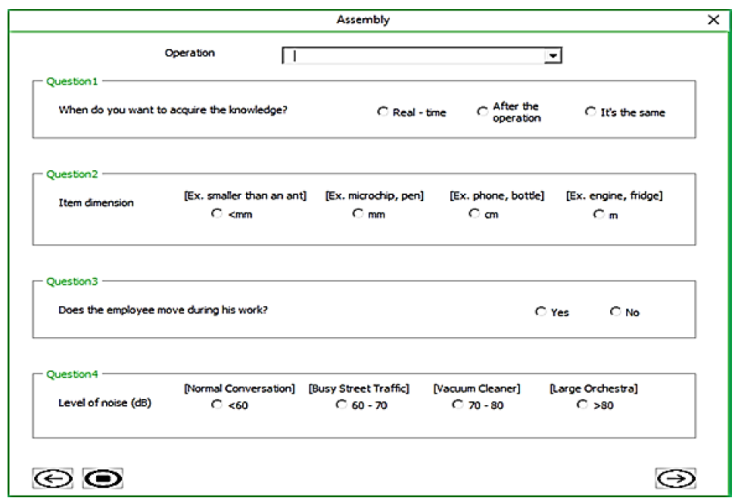 Assembly

Operation

Question1

When do you want to acquire the knowledge?

Real - time

After the operation

It's the same

Question2

Item dimension

[Ex. smaller than an ant]
<mm

[Ex. microchip, pen]
mm

[Ex. phone, bottle]
cm

[Ex. engine, fridge]
m

Question3

Does the employee move during his work?

Yes

No

Question4

Level of noise (dB)

[Normal Conversation]
<60

[Busy Street Traffic]
60 - 70

[Vacuum Cleaner]
70 - 80

[Large Orchestra]
>80